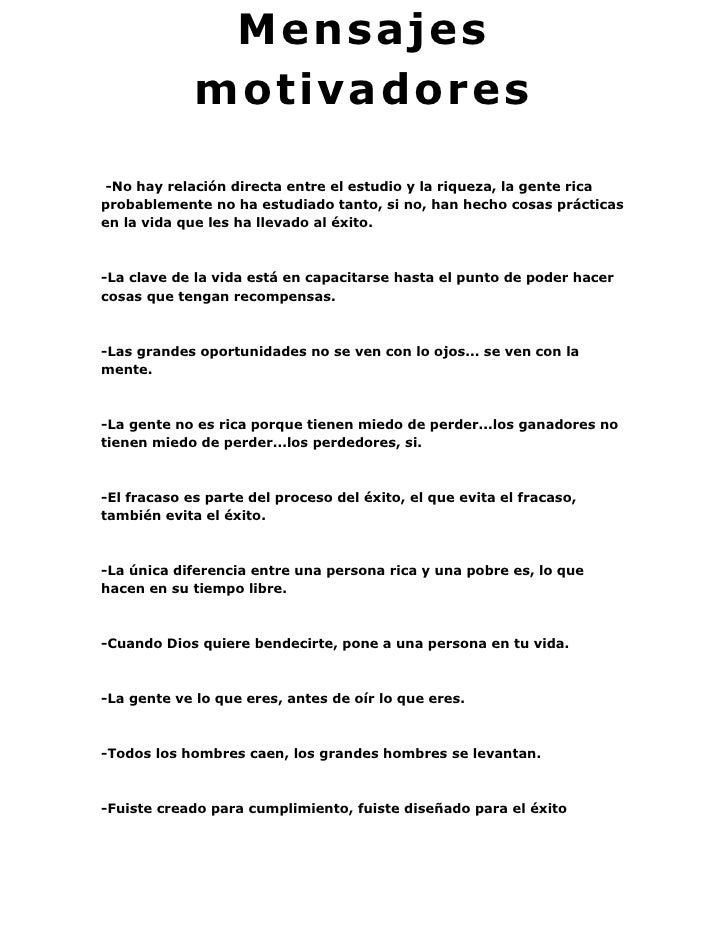 Mensajes motivadores

-No hay relación directa entre el estudio y la riqueza, la gente rica probablemente no ha estudiado tanto, si no, han hecho cosas prácticas en la vida que les ha llevado al éxito.

-La clave de la vida está en capacitarse hasta el punto de poder hacer cosas que tengan recompensas.

-Las grandes oportunidades no se ven con lo ojos... se ven con la mente.

-La gente no es rica porque tienen miedo de perder...los ganadores no tienen miedo de perder...los perdedores, si.

-El fracaso es parte del proceso del éxito, el que evita el fracaso, también evita el éxito.

-La única diferencia entre una persona rica y una pobre es, lo que hacen en su tiempo libre.

-Cuando Dios quiere bendecirte, pone a una persona en tu vida.

-La gente ve lo que eres, antes de oír lo que eres.

-Todos los hombres caen, los grandes hombres se levantan.

-Fuiste creado para cumplimiento, fuiste diseñado para el éxito